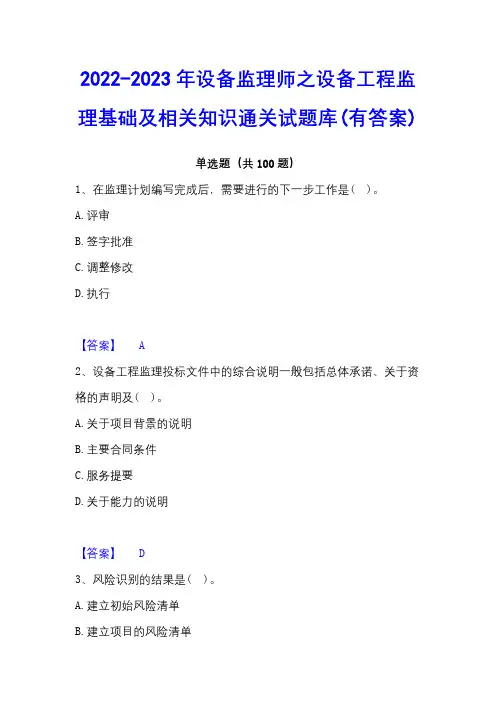 2022-2023 年设备监理师之设备工程监理基础及相关知识通关试题库(有答案)

单选题（共 100 题）

1、在监理计划编写完成后，需要进行的下一步工作是（ ）。

A. 评审

B. 签字批准

C. 调整修改

D. 执行

【答案】 A

2、设备工程监理投标文件中的综合说明一般包括总体承诺、关于资格的声明及（ ）。

A. 关于项目背景的说明

B. 主要合同条件

C. 服务提要

D. 关于能力的说明

【答案】 D

3、风险识别的结果是（ ）。

A. 建立初始风险清单

B. 建立项目的风险清单